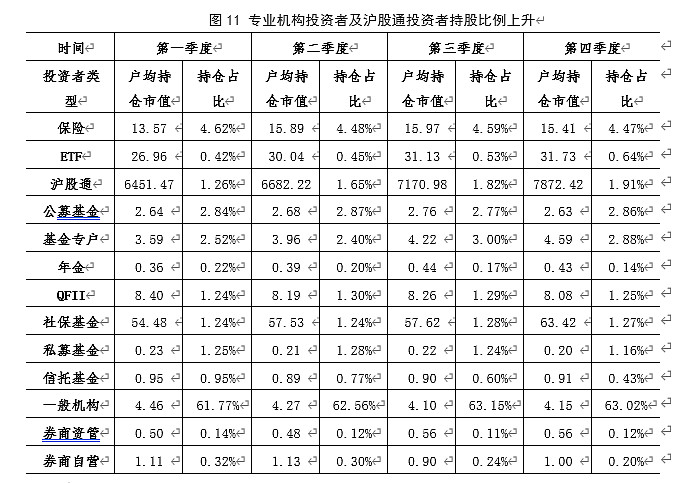 图 11 专业机构投资者及沪股通投资者持股比例上升

| 时间 | 第一季度 | | 第二季度 | | 第三季度 | | 第四季度 | |
|---|---|---|---|---|---|---|---|---|
| 投资者类型 | 户均持仓市值 | 持仓占比 | 户均持仓市值 | 持仓占比 | 户均持仓市值 | 持仓占比 | 户均持仓市值 | 持仓占比 |
| 保险 | 13.57 | 4.62% | 15.89 | 4.48% | 15.97 | 4.59% | 15.41 | 4.47% |
| ETF | 26.96 | 0.42% | 30.04 | 0.45% | 31.13 | 0.53% | 31.73 | 0.64% |
| 沪股通 | 6451.47 | 1.26% | 6682.22 | 1.65% | 7170.98 | 1.82% | 7872.42 | 1.91% |
| 公募基金 | 2.64 | 2.84% | 2.68 | 2.87% | 2.76 | 2.77% | 2.63 | 2.86% |
| 基金专户 | 3.59 | 2.52% | 3.96 | 2.40% | 4.22 | 3.00% | 4.59 | 2.88% |
| 年金 | 0.36 | 0.22% | 0.39 | 0.20% | 0.44 | 0.17% | 0.43 | 0.14% |
| QFII | 8.40 | 1.24% | 8.19 | 1.30% | 8.26 | 1.29% | 8.08 | 1.25% |
| 社保基金 | 54.48 | 1.24% | 57.53 | 1.24% | 57.62 | 1.28% | 63.42 | 1.27% |
| 私募基金 | 0.23 | 1.25% | 0.21 | 1.28% | 0.22 | 1.24% | 0.20 | 1.16% |
| 信托基金 | 0.95 | 0.95% | 0.89 | 0.77% | 0.90 | 0.60% | 0.91 | 0.43% |
| 一般机构 | 4.46 | 61.77% | 4.27 | 62.56% | 4.10 | 63.15% | 4.15 | 63.02% |
| 券商资管 | 0.50 | 0.14% | 0.48 | 0.12% | 0.56 | 0.11% | 0.56 | 0.12% |
| 券商自营 | 1.11 | 0.32% | 1.13 | 0.30% | 0.90 | 0.24% | 1.00 | 0.20% |